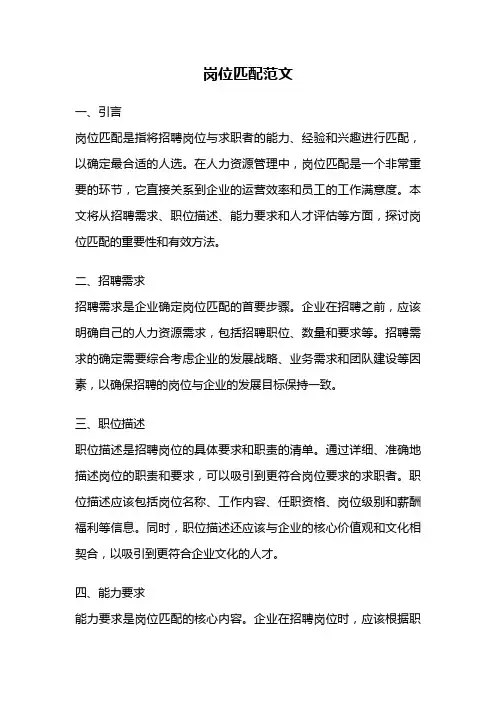 岗位匹配范文

一、引言

岗位匹配是指将招聘岗位与求职者的能力、经验和兴趣进行匹配，以确定最合适的人选。在人力资源管理中，岗位匹配是一个非常重要的环节，它直接关系到企业的运营效率和员工的工作满意度。本文将从招聘需求、职位描述、能力要求和人才评估等方面，探讨岗位匹配的重要性和有效方法。

二、招聘需求

招聘需求是企业确定岗位匹配的首要步骤。企业在招聘之前，应该明确自己的人力资源需求，包括招聘职位、数量和要求等。招聘需求的确定需要综合考虑企业的发展战略、业务需求和团队建设等因素，以确保招聘的岗位与企业的发展目标保持一致。

三、职位描述

职位描述是招聘岗位的具体要求和职责的清单。通过详细、准确地描述岗位的职责和要求，可以吸引到更符合岗位要求的求职者。职位描述应该包括岗位名称、工作内容、任职资格、岗位级别和薪酬福利等信息。同时，职位描述还应该与企业的核心价值观和文化相契合，以吸引到更符合企业文化的人才。

四、能力要求

能力要求是岗位匹配的核心内容。企业在招聘岗位时，应该根据职